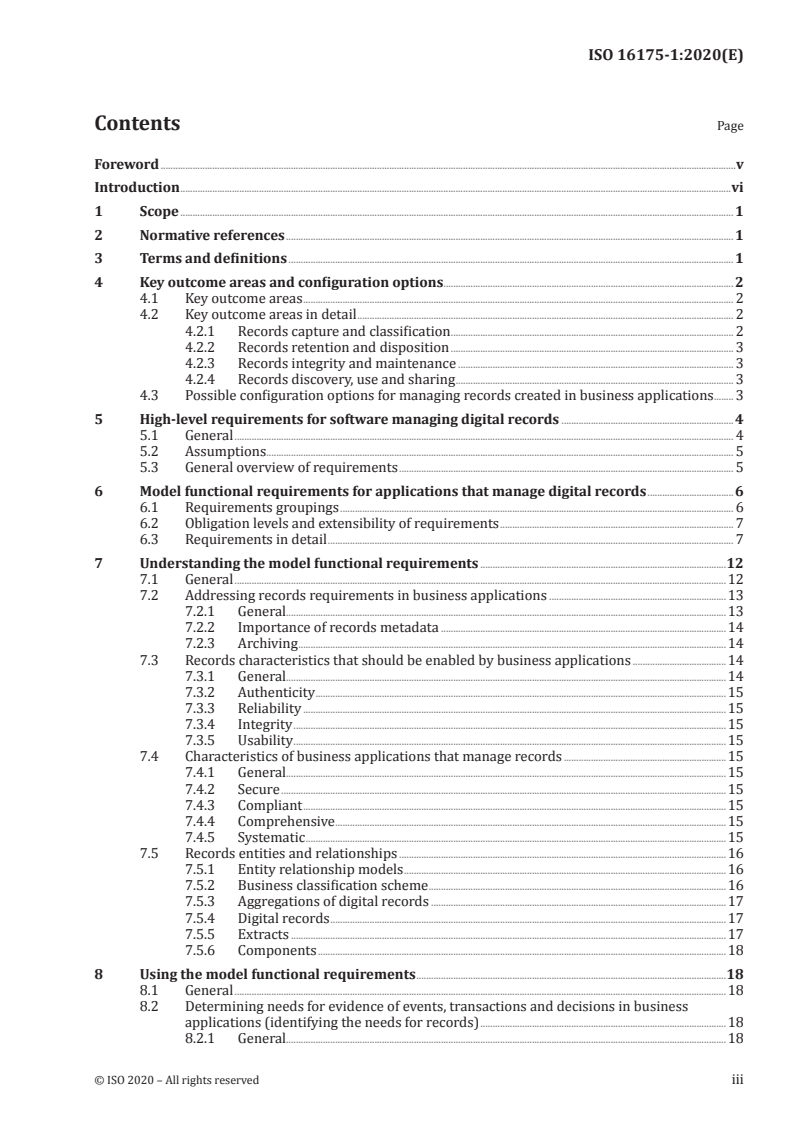 ISO 16175-1:2020(E)

Contents

Page

Foreword v
Introduction vi
1 Scope 1
2 Normative references 1
3 Terms and definitions 1
4 Key outcome areas and configuration options 2
4.1 Key outcome areas 2
4.2 Key outcome areas in detail 2
4.2.1 Records capture and classification 2
4.2.2 Records retention and disposition 3
4.2.3 Records integrity and maintenance 3
4.2.4 Records discovery, use and sharing 3
4.3 Possible configuration options for managing records created in business applications 3
5 High-level requirements for software managing digital records 4
5.1 General 4
5.2 Assumptions 5
5.3 General overview of requirements 5
6 Model functional requirements for applications that manage digital records 6
6.1 Requirements groupings 6
6.2 Obligation levels and extensibility of requirements 7
6.3 Requirements in detail 7
7 Understanding the model functional requirements 12
7.1 General 12
7.2 Addressing records requirements in business applications 13
7.2.1 General 13
7.2.2 Importance of records metadata 14
7.2.3 Archiving 14
7.3 Records characteristics that should be enabled by business applications 14
7.3.1 General 14
7.3.2 Authenticity 15
7.3.3 Reliability 15
7.3.4 Integrity 15
7.3.5 Usability 15
7.4 Characteristics of business applications that manage records 15
7.4.1 General 15
7.4.2 Secure 15
7.4.3 Compliant 15
7.4.4 Comprehensive 15
7.4.5 Systematic 15
7.5 Records entities and relationships 16
7.5.1 Entity relationship models 16
7.5.2 Business classification scheme 16
7.5.3 Aggregations of digital records 17
7.5.4 Digital records 17
7.5.5 Extracts 17
7.5.6 Components 18
8 Using the model functional requirements 18
8.1 General 18
8.2 Determining needs for evidence of events, transactions and decisions in business applications (identifying the needs for records) 18
8.2.1 General 18

© ISO 2020 – All rights reserved

iii